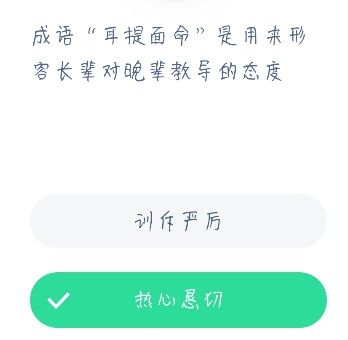 成语“耳提面命”是用来形容长辈对晚辈教导的态度

训斥严厉

热心恳切